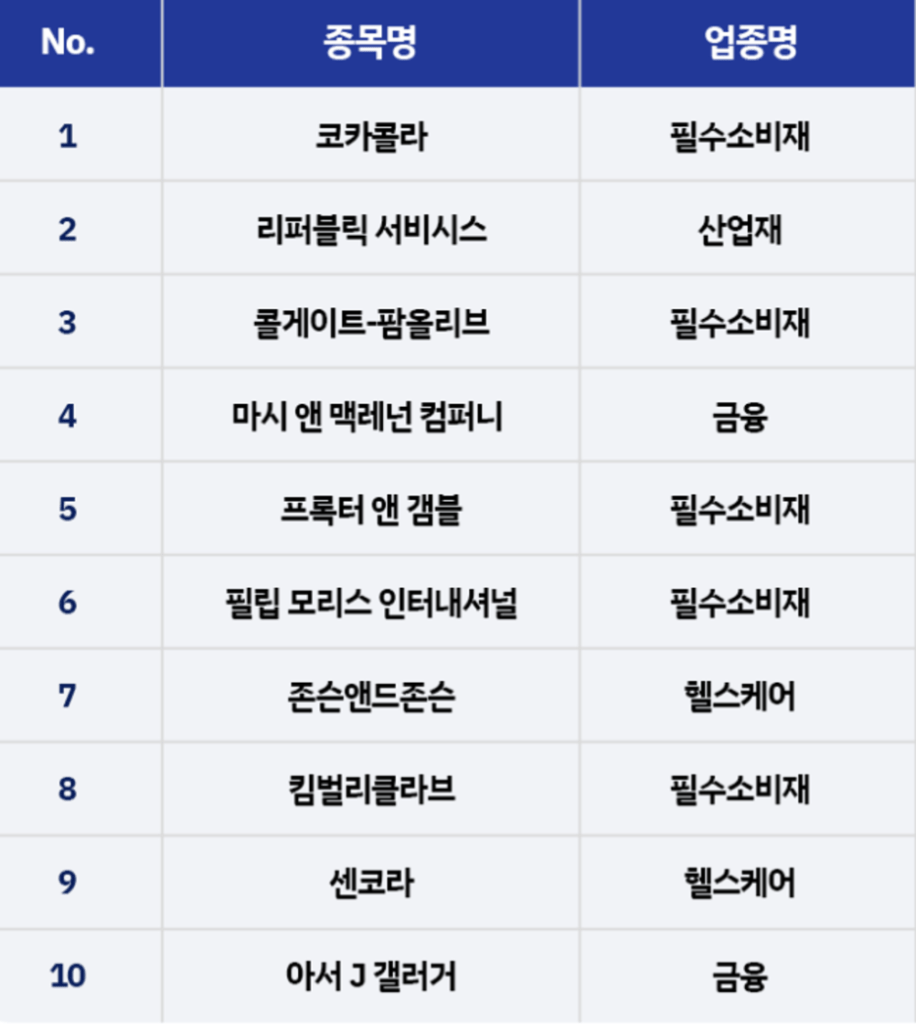 | No. | 종목명 | 업종명 |
|---|---|---|
| 1 | 코카콜라 | 필수소비재 |
| 2 | 리퍼블릭 서비시스 | 산업재 |
| 3 | 콜게이트-팜올리브 | 필수소비재 |
| 4 | 마시 앤 맥레넌 컴퍼니 | 금융 |
| 5 | 프록터 앤 갬블 | 필수소비재 |
| 6 | 필립 모리스 인터내셔널 | 필수소비재 |
| 7 | 존슨앤드존슨 | 헬스케어 |
| 8 | 킴벌리클라브 | 필수소비재 |
| 9 | 센코라 | 헬스케어 |
| 10 | 아서 J 갤러거 | 금융 |